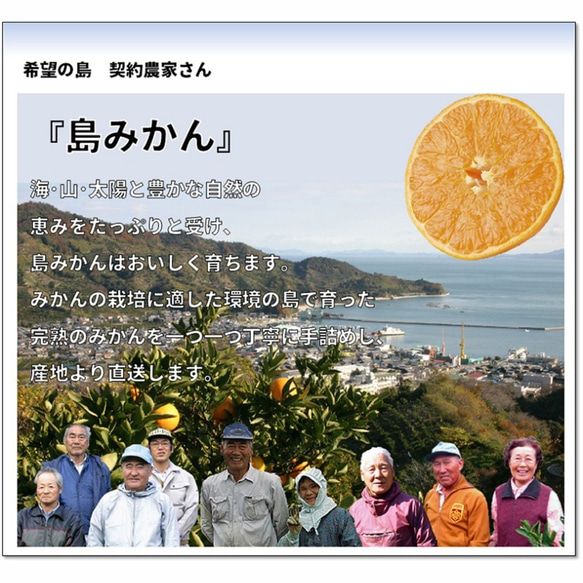 希望の島　契約農家さん

『島みかん』

海・山・太陽と豊かな自然の
恵みをたっぷりと受け、
島みかんはおいしく育ちます。
みかんの栽培に適した環境の島で育った
完熟のみかんを一つ一つ丁寧に手詰めし、
産地より直送します。